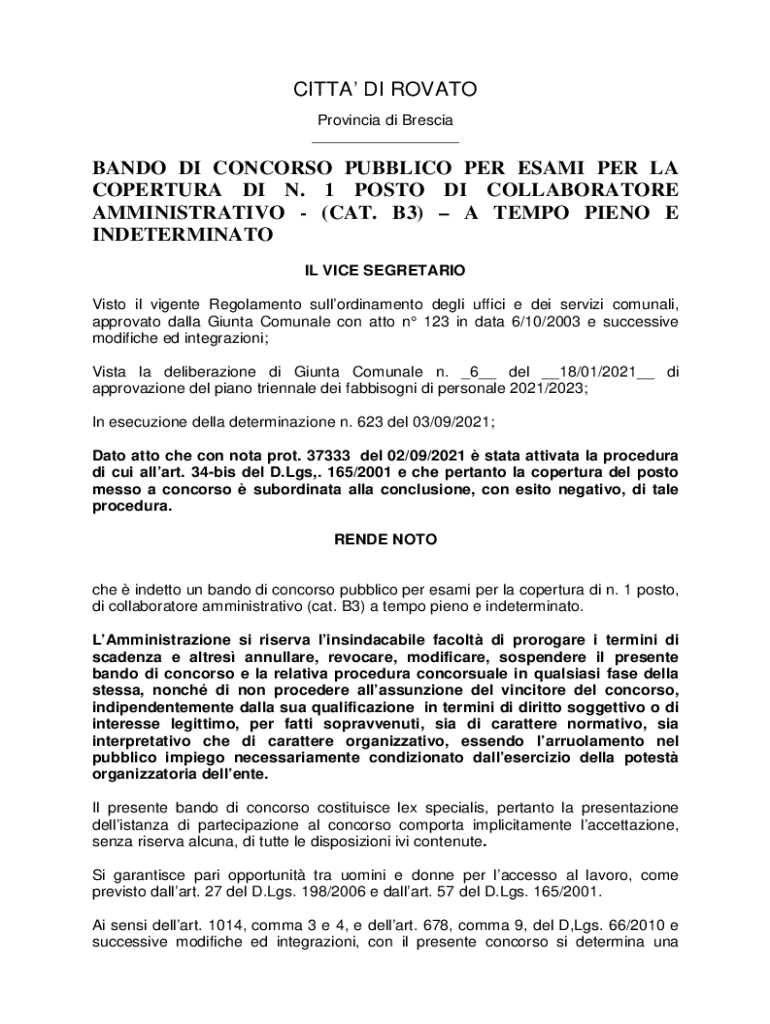 CITTA' DI ROVATO

Provincia di Brescia

BANDO DI CONCORSO PUBBLICO PER ESAMI PER LA COPERTURA DI N. 1 POSTO DI COLLABORATORE AMMINISTRATIVO - (CAT. B3) – A TEMPO PIENO E INDETERMINATO

IL VICE SEGRETARIO

Visto il vigente Regolamento sull'ordinamento degli uffici e dei servizi comunali, approvato dalla Giunta Comunale con atto n° 123 in data 6/10/2003 e successive modifiche ed integrazioni;

Vista la deliberazione di Giunta Comunale n. _6__ del __18/01/2021__ di approvazione del piano triennale dei fabbisogni di personale 2021/2023;

In esecuzione della determinazione n. 623 del 03/09/2021;

Dato atto che con nota prot. 37333 del 02/09/2021 è stata attivata la procedura di cui all'art. 34-bis del D.Lgs,. 165/2001 e che pertanto la copertura del posto messo a concorso è subordinata alla conclusione, con esito negativo, di tale procedura.

RENDE NOTO

che è indetto un bando di concorso pubblico per esami per la copertura di n. 1 posto, di collaboratore amministrativo (cat. B3) a tempo pieno e indeterminato.

L'Amministrazione si riserva l'insindacabile facoltà di prorogare i termini di scadenza e altresì annullare, revocare, modificare, sospendere il presente bando di concorso e la relativa procedura concorsuale in qualsiasi fase della stessa, nonché di non procedere all'assunzione del vincitore del concorso, indipendentemente dalla sua qualificazione in termini di diritto soggettivo o di interesse legittimo, per fatti sopravvenuti, sia di carattere normativo, sia interpretativo che di carattere organizzativo, essendo l'arruolamento nel pubblico impiego necessariamente condizionato dall'esercizio della potestà organizzatoria dell'ente.

Il presente bando di concorso costituisce lex specialis, pertanto la presentazione dell'istanza di partecipazione al concorso comporta implicitamente l'accettazione, senza riserva alcuna, di tutte le disposizioni ivi contenute.

Si garantisce pari opportunità tra uomini e donne per l'accesso al lavoro, come previsto dall'art. 27 del D.Lgs. 198/2006 e dall'art. 57 del D.Lgs. 165/2001.

Ai sensi dell'art. 1014, comma 3 e 4, e dell'art. 678, comma 9, del D,Lgs. 66/2010 e successive modifiche ed integrazioni, con il presente concorso si determina una